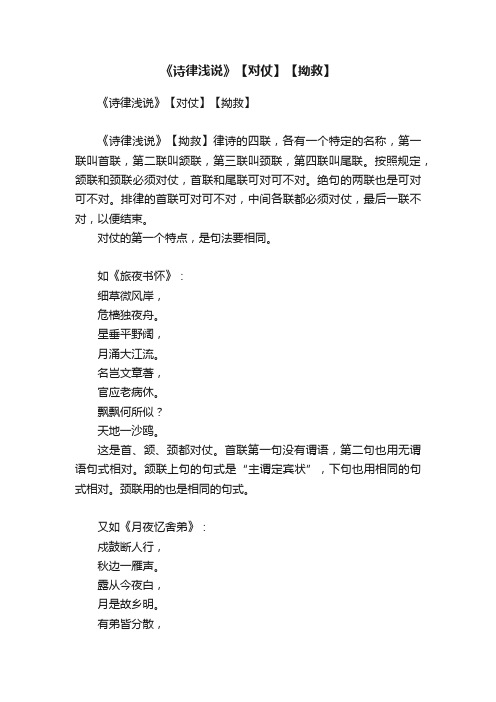 《诗律浅说》【对仗】【拗救】

《诗律浅说》【对仗】【拗救】

《诗律浅说》【拗救】律诗的四联，各有一个特定的名称，第一联叫首联，第二联叫颔联，第三联叫颈联，第四联叫尾联。按照规定，颔联和颈联必须对仗，首联和尾联可对可不对。绝句的两联也是可对可不对。排律的首联可对可不对，中间各联都必须对仗，最后一联不对，以便结束。

对仗的第一个特点，是句法要相同。

如《旅夜书怀》：
细草微风岸，
危樯独夜舟。
星垂平野阔，
月涌大江流。
名岂文章著，
官应老病休。
飘飘何所似？
天地一沙鸥。

这是首、颔、颈都对仗。首联第一句没有谓语，第二句也用无谓语句式相对。颔联上句的句式是“主谓定宾状”，下句也用相同的句式相对。颈联用的也是相同的句式。

又如《月夜忆舍弟》：
戍鼓断人行，
秋边一雁声。
露从今夜白，
月是故乡明。
有弟皆分散，